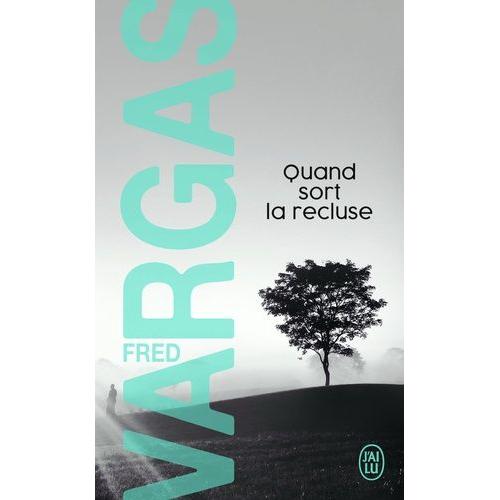 FRED
VARGAS

Quand sort la recluse

J'AI LU